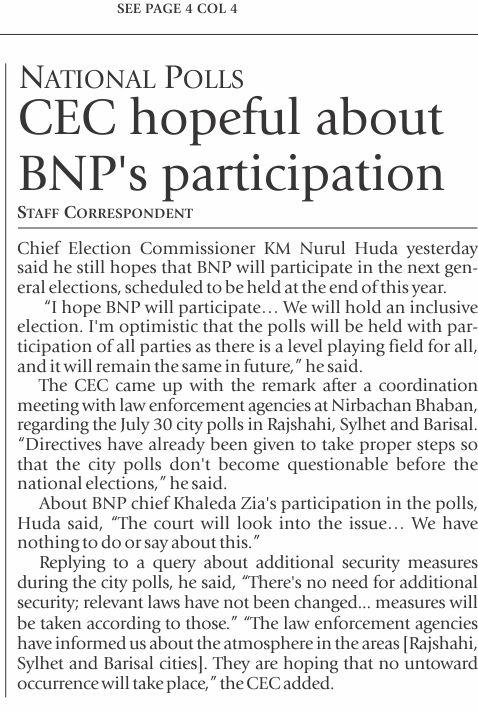 SEE PAGE 4 COL 4

NATIONAL POLLS

CEC hopeful about BNP's participation

STAFF CORRESPONDENT

Chief Election Commissioner KM Nurul Huda yesterday said he still hopes that BNP will participate in the next general elections, scheduled to be held at the end of this year.

"I hope BNP will participate… We will hold an inclusive election. I'm optimistic that the polls will be held with participation of all parties as there is a level playing field for all, and it will remain the same in future," he said.

The CEC came up with the remark after a coordination meeting with law enforcement agencies at Nirbachan Bhaban, regarding the July 30 city polls in Rajshahi, Sylhet and Barisal. "Directives have already been given to take proper steps so that the city polls don't become questionable before the national elections," he said.

About BNP chief Khaleda Zia's participation in the polls, Huda said, "The court will look into the issue… We have nothing to do or say about this."

Replying to a query about additional security measures during the city polls, he said, "There's no need for additional security; relevant laws have not been changed... measures will be taken according to those." "The law enforcement agencies have informed us about the atmosphere in the areas [Rajshahi, Sylhet and Barisal cities]. They are hoping that no untoward occurrence will take place," the CEC added.